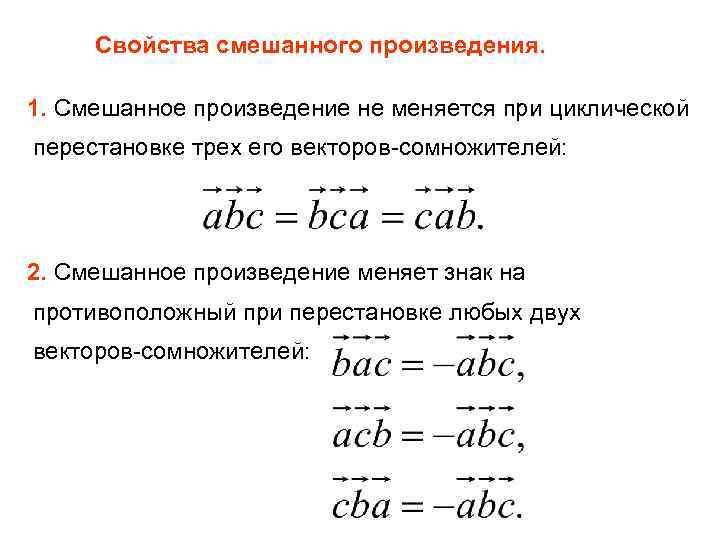 Свойства смешанного произведения.

1. Смешанное произведение не меняется при циклической перестановке трех его векторов-сомножителей:

$\vec{a}\vec{b}\vec{c} = \vec{b}\vec{c}\vec{a} = \vec{c}\vec{a}\vec{b}.$

2. Смешанное произведение меняет знак на противоположный при перестановке любых двух векторов-сомножителей:

$\vec{b}\vec{a}\vec{c} = -\vec{a}\vec{b}\vec{c},$

$\vec{a}\vec{c}\vec{b} = -\vec{a}\vec{b}\vec{c},$

$\vec{c}\vec{b}\vec{a} = -\vec{a}\vec{b}\vec{c}.$